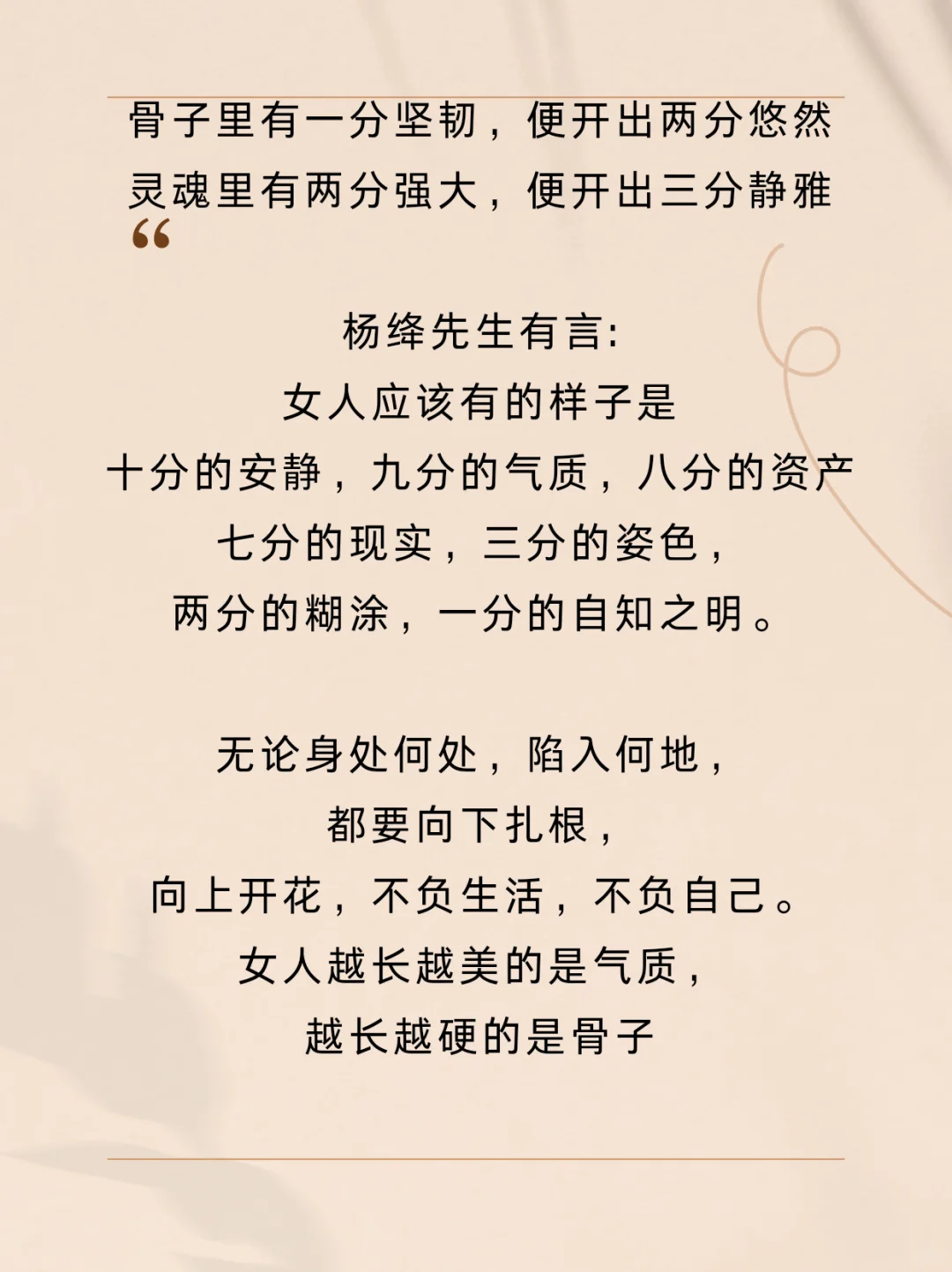 骨子里有一分坚韧，便开出两分悠然
灵魂里有两分强大，便开出三分静雅
“

杨绛先生有言:
女人应该有的样子是
十分的安静，九分的气质，八分的资产
七分的现实，三分的姿色，
两分的糊涂，一分的自知之明。

无论身处何处，陷入何地，
都要向下扎根，
向上开花，不负生活，不负自己。
女人越长越美的是气质，
越长越硬的是骨子